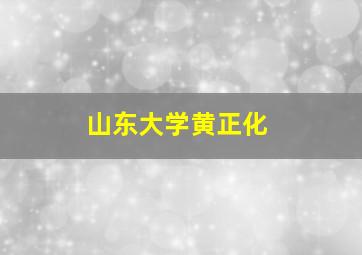 山东大学黄正化